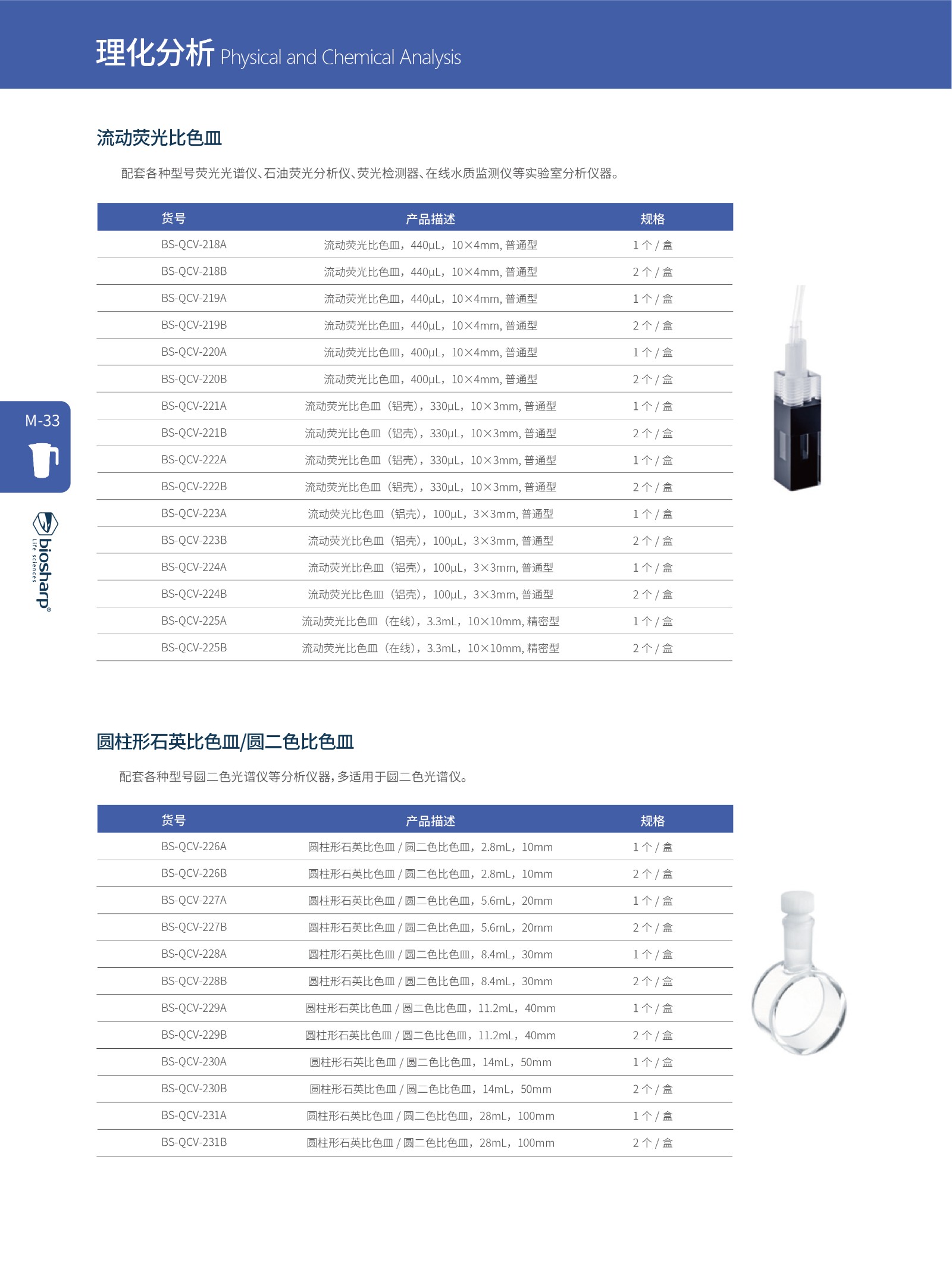 理化分析 Physical and Chemical Analysis

流动荧光比色皿

配套各种型号荧光光谱仪、石油荧光分析仪、荧光检测器、在线水质监测仪等实验室分析仪器。

| 货号 | 产品描述 | 规格 |
|---|---|---|
| BS-QCV-218A | 流动荧光比色皿，440μL，10×4mm, 普通型 | 1 个 / 盒 |
| BS-QCV-218B | 流动荧光比色皿，440μL，10×4mm, 普通型 | 2 个 / 盒 |
| BS-QCV-219A | 流动荧光比色皿，440μL，10×4mm, 普通型 | 1 个 / 盒 |
| BS-QCV-219B | 流动荧光比色皿，440μL，10×4mm, 普通型 | 2 个 / 盒 |
| BS-QCV-220A | 流动荧光比色皿，400μL，10×4mm, 普通型 | 1 个 / 盒 |
| BS-QCV-220B | 流动荧光比色皿，400μL，10×4mm, 普通型 | 2 个 / 盒 |
| BS-QCV-221A | 流动荧光比色皿（铝壳），330μL，10×3mm, 普通型 | 1 个 / 盒 |
| BS-QCV-221B | 流动荧光比色皿（铝壳），330μL，10×3mm, 普通型 | 2 个 / 盒 |
| BS-QCV-222A | 流动荧光比色皿（铝壳），330μL，10×3mm, 普通型 | 1 个 / 盒 |
| BS-QCV-222B | 流动荧光比色皿（铝壳），330μL，10×3mm, 普通型 | 2 个 / 盒 |
| BS-QCV-223A | 流动荧光比色皿（铝壳），100μL，3×3mm, 普通型 | 1 个 / 盒 |
| BS-QCV-223B | 流动荧光比色皿（铝壳），100μL，3×3mm, 普通型 | 2 个 / 盒 |
| BS-QCV-224A | 流动荧光比色皿（铝壳），100μL，3×3mm, 普通型 | 1 个 / 盒 |
| BS-QCV-224B | 流动荧光比色皿（铝壳），100μL，3×3mm, 普通型 | 2 个 / 盒 |
| BS-QCV-225A | 流动荧光比色皿（在线），3.3mL，10×10mm, 精密型 | 1 个 / 盒 |
| BS-QCV-225B | 流动荧光比色皿（在线），3.3mL，10×10mm, 精密型 | 2 个 / 盒 |

M-33

biosharp Life sciences

圆柱形石英比色皿/圆二色比色皿

配套各种型号圆二色光谱仪等分析仪器，多适用于圆二色光谱仪。

| 货号 | 产品描述 | 规格 |
|---|---|---|
| BS-QCV-226A | 圆柱形石英比色皿 / 圆二色比色皿，2.8mL，10mm | 1 个 / 盒 |
| BS-QCV-226B | 圆柱形石英比色皿 / 圆二色比色皿，2.8mL，10mm | 2 个 / 盒 |
| BS-QCV-227A | 圆柱形石英比色皿 / 圆二色比色皿，5.6mL，20mm | 1 个 / 盒 |
| BS-QCV-227B | 圆柱形石英比色皿 / 圆二色比色皿，5.6mL，20mm | 2 个 / 盒 |
| BS-QCV-228A | 圆柱形石英比色皿 / 圆二色比色皿，8.4mL，30mm | 1 个 / 盒 |
| BS-QCV-228B | 圆柱形石英比色皿 / 圆二色比色皿，8.4mL，30mm | 2 个 / 盒 |
| BS-QCV-229A | 圆柱形石英比色皿 / 圆二色比色皿，11.2mL，40mm | 1 个 / 盒 |
| BS-QCV-229B | 圆柱形石英比色皿 / 圆二色比色皿，11.2mL，40mm | 2 个 / 盒 |
| BS-QCV-230A | 圆柱形石英比色皿 / 圆二色比色皿，14mL，50mm | 1 个 / 盒 |
| BS-QCV-230B | 圆柱形石英比色皿 / 圆二色比色皿，14mL，50mm | 2 个 / 盒 |
| BS-QCV-231A | 圆柱形石英比色皿 / 圆二色比色皿，28mL，100mm | 1 个 / 盒 |
| BS-QCV-231B | 圆柱形石英比色皿 / 圆二色比色皿，28mL，100mm | 2 个 / 盒 |